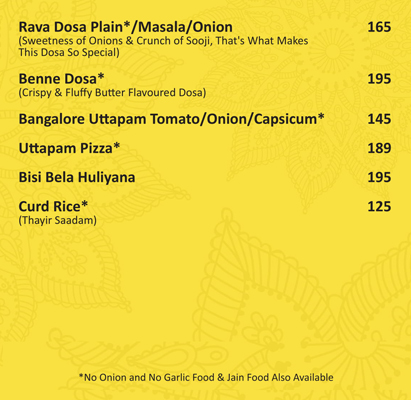 Rava Dosa Plain*/Masala/Onion 165
(Sweetness of Onions & Crunch of Sooji, That's What Makes This Dosa So Special)

Benne Dosa* 195
(Crispy & Fluffy Butter Flavoured Dosa)

Bangalore Uttapam Tomato/Onion/Capsicum* 145

Uttapam Pizza* 189

Bisi Bela Huliyana 195

Curd Rice* 125
(Thayir Saadam)

*No Onion and No Garlic Food & Jain Food Also Available